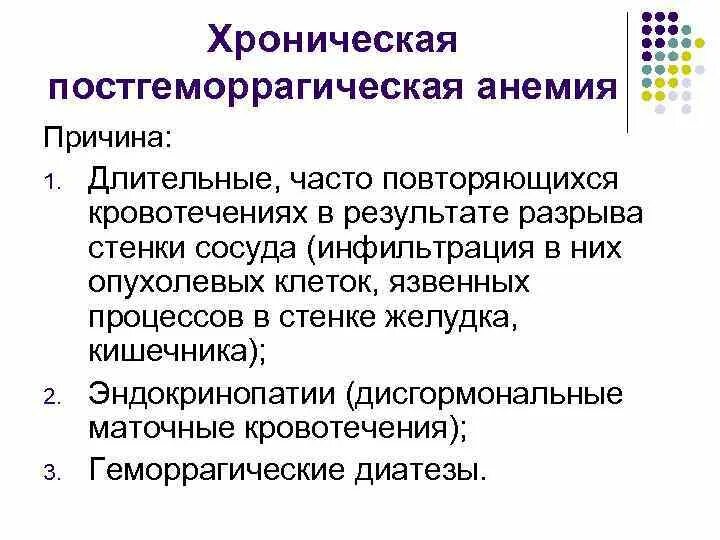 Хроническая постгеморрагическая анемия

Причина:

1. Длительные, часто повторяющихся кровотечениях в результате разрыва стенки сосуда (инфильтрация в них опухолевых клеток, язвенных процессов в стенке желудка, кишечника);
2. Эндокринопатии (дисгормональные маточные кровотечения);
3. Геморрагические диатезы.